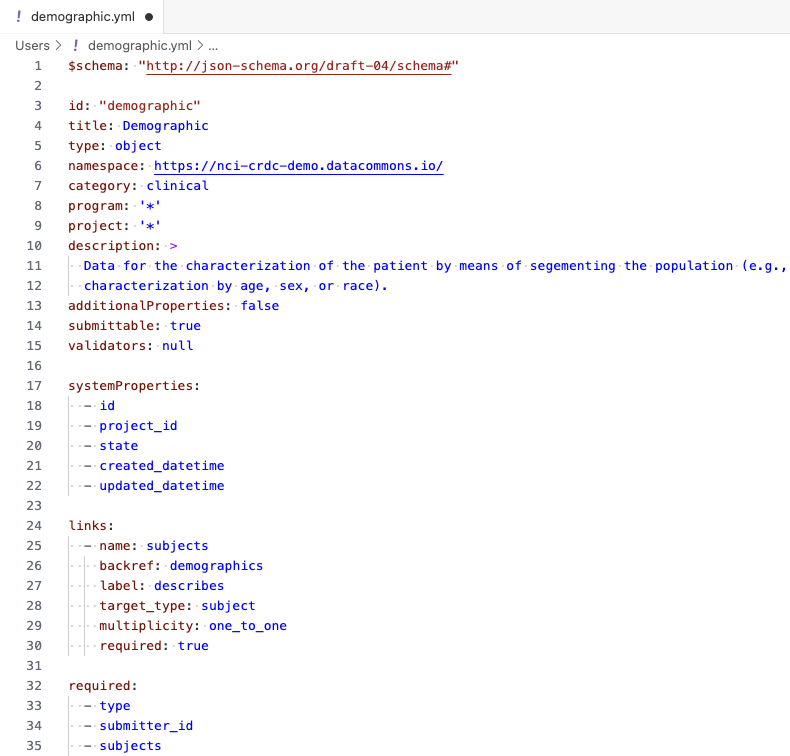 ! demographic.yml ●

Users > ! demographic.yml > ...

1 $schema: "http://json-schema.org/draft-04/schema#"
2
3 id: "demographic"
4 title: Demographic
5 type: object
6 namespace: https://nci-crdc-demo.datacommons.io/
7 category: clinical
8 program: '*'
9 project: '*'
10 description: >
11 Data for the characterization of the patient by means of segementing the population (e.g.,
12 characterization by age, sex, or race).
13 additionalProperties: false
14 submittable: true
15 validators: null
16
17 systemProperties:
18 - id
19 - project_id
20 - state
21 - created_datetime
22 - updated_datetime
23
24 links:
25 - name: subjects
26 backref: demographics
27 label: describes
28 target_type: subject
29 multiplicity: one_to_one
30 required: true
31
32 required:
33 - type
34 - submitter_id
35 - subjects